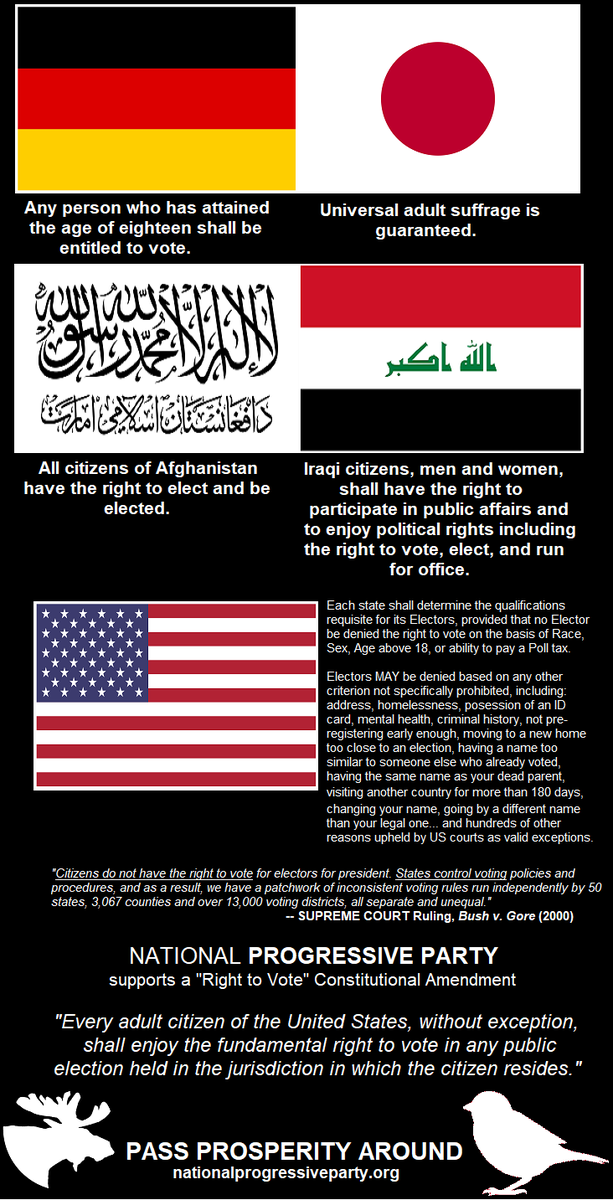 Any person who has attained the age of eighteen shall be entitled to vote.

Universal adult suffrage is guaranteed.

لا إله إلا الله محمد رسول الله
د افغانستان اسلامي امارت

الله اكبر

All citizens of Afghanistan have the right to elect and be elected.

Iraqi citizens, men and women, shall have the right to participate in public affairs and to enjoy political rights including the right to vote, elect, and run for office.

Each state shall determine the qualifications requisite for its Electors, provided that no Elector be denied the right to vote on the basis of Race, Sex, Age above 18, or ability to pay a Poll tax.

Electors MAY be denied based on any other criterion not specifically prohibited, including: address, homelessness, posession of an ID card, mental health, criminal history, not pre-registering early enough, moving to a new home too close to an election, having a name too similar to someone else who already voted, having the same name as your dead parent, visiting another country for more than 180 days, changing your name, going by a different name than your legal one... and hundreds of other reasons upheld by US courts as valid exceptions.

"Citizens do not have the right to vote for electors for president. States control voting policies and procedures, and as a result, we have a patchwork of inconsistent voting rules run independently by 50 states, 3,067 counties and over 13,000 voting districts, all separate and unequal."
-- SUPREME COURT Ruling, Bush v. Gore (2000)

NATIONAL PROGRESSIVE PARTY
supports a "Right to Vote" Constitutional Amendment

"Every adult citizen of the United States, without exception, shall enjoy the fundamental right to vote in any public election held in the jurisdiction in which the citizen resides."

PASS PROSPERITY AROUND
nationalprogressiveparty.org